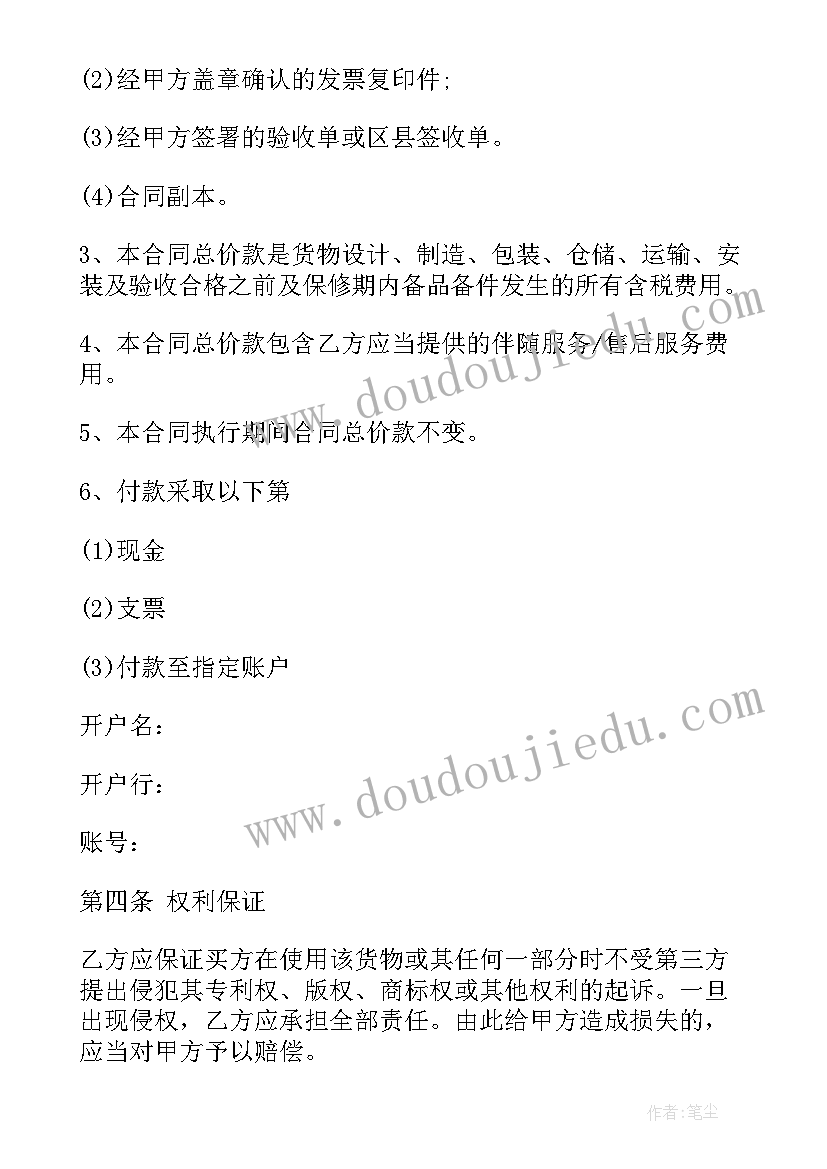 (2)经甲方盖章确认的发票复印件;

(3)经甲方签署的验收单或区县签收单。

(4)合同副本。

3、本合同总价款是货物设计、制造、包装、仓储、运输、安装及验收合格之前及保修期内备品备件发生的所有含税费用。

4、本合同总价款包含乙方应当提供的伴随服务/售后服务费用。

5、本合同执行期间合同总价款不变。

6、付款采取以下第

(1)现金

(2)支票

(3)付款至指定账户

开户名：

开户行：

账号：

第四条 权利保证

乙方应保证买方在使用该货物或其任何一部分时不受第三方提出侵犯其专利权、版权、商标权或其他权利的起诉。一旦出现侵权，乙方应承担全部责任。由此给甲方造成损失的，应当对甲方予以赔偿。

www.doudoujiedu.com

www.doudoujiedu.com

作者：笔尘